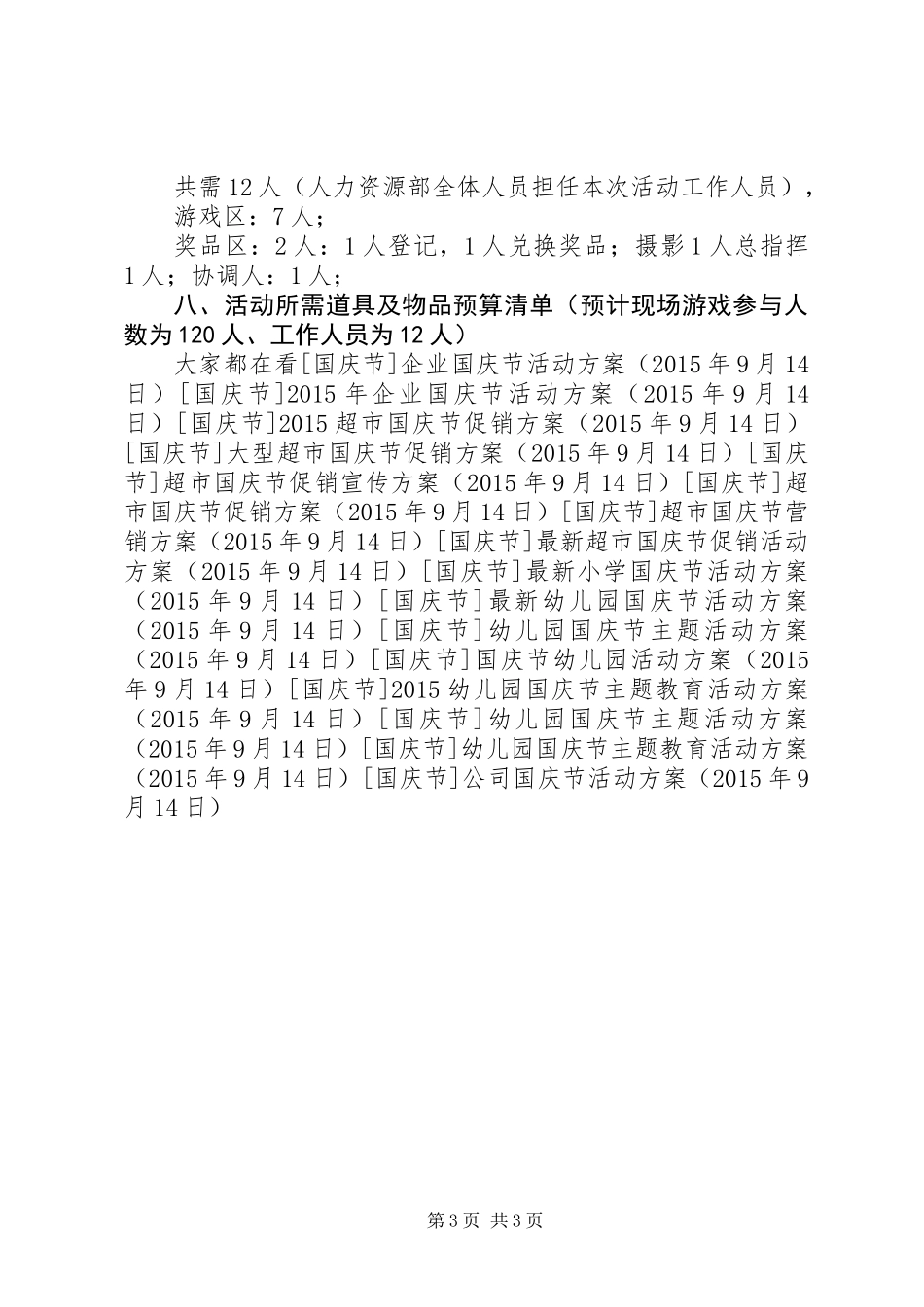 共需12人（人力资源部全体人员担任本次活动工作人员），

游戏区：7人；

奖品区：2人：1人登记，1人兑换奖品；摄影1人总指挥1人；协调人：1人；

八、活动所需道具及物品预算清单（预计现场游戏参与人数为120人、工作人员为12人）

大家都在看[国庆节]企业国庆节活动方案（2015年9月14日）[国庆节]2015年企业国庆节活动方案（2015年9月14日）[国庆节]2015超市国庆节促销方案（2015年9月14日）[国庆节]大型超市国庆节促销方案（2015年9月14日）[国庆节]超市国庆节促销宣传方案（2015年9月14日）[国庆节]超市国庆节促销方案（2015年9月14日）[国庆节]超市国庆节营销方案（2015年9月14日）[国庆节]最新超市国庆节促销活动方案（2015年9月14日）[国庆节]最新小学国庆节活动方案（2015年9月14日）[国庆节]最新幼儿园国庆节活动方案（2015年9月14日）[国庆节]幼儿园国庆节主题活动方案（2015年9月14日）[国庆节]国庆节幼儿园活动方案（2015年9月14日）[国庆节]2015幼儿园国庆节主题教育活动方案（2015年9月14日）[国庆节]幼儿园国庆节主题活动方案（2015年9月14日）[国庆节]幼儿园国庆节主题教育活动方案（2015年9月14日）[国庆节]公司国庆节活动方案（2015年9月14日）

第3页 共3页